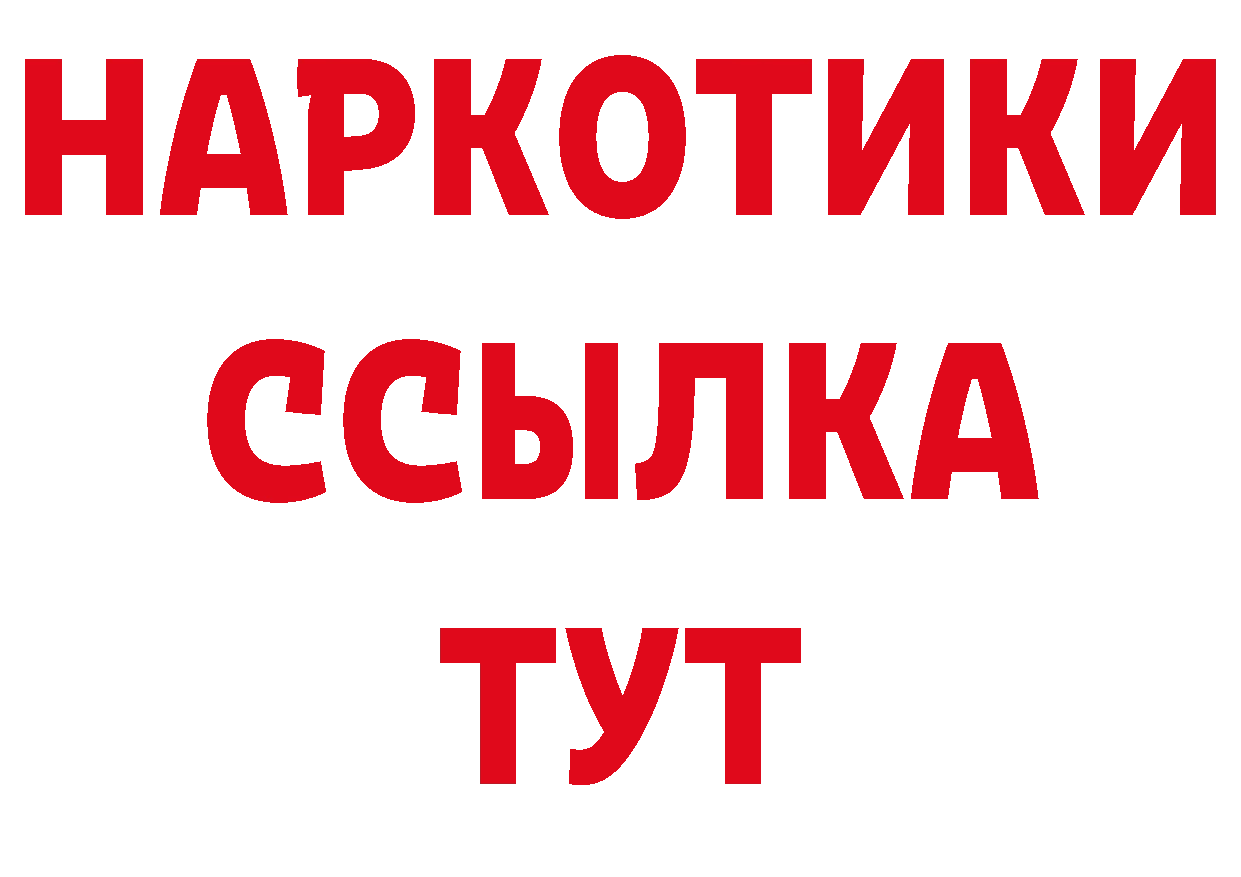 НАРКОТИКИ ССЫЛКА ТУТ